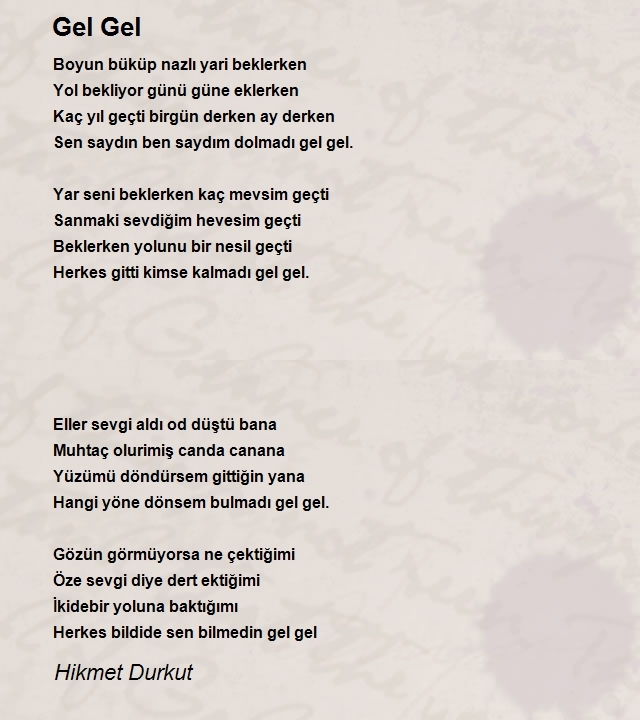 Gel Gel

Boyun büküp nazlı yari beklerken
Yol bekliyor günü güne eklerken
Kaç yıl geçti birgün derken ay derken
Sen saydın ben saydım dolmadı gel gel.

Yar seni beklerken kaç mevsim geçti
Sanmaki sevdiğim hevesim geçti
Beklerken yolunu bir nesil geçti
Herkes gitti kimse kalmadı gel gel.

Eller sevgi aldı od düştü bana
Muhtaç olurimiş canda canana
Yüzümü döndürsem gittiğin yana
Hangi yöne dönsem bulmadı gel gel.

Gözün görmüyorsa ne çektiğimi
Öze sevgi diye dert ektiğimi
İkidebir yoluna baktığımı
Herkes bildide sen bilmedin gel gel

Hikmet Durkut